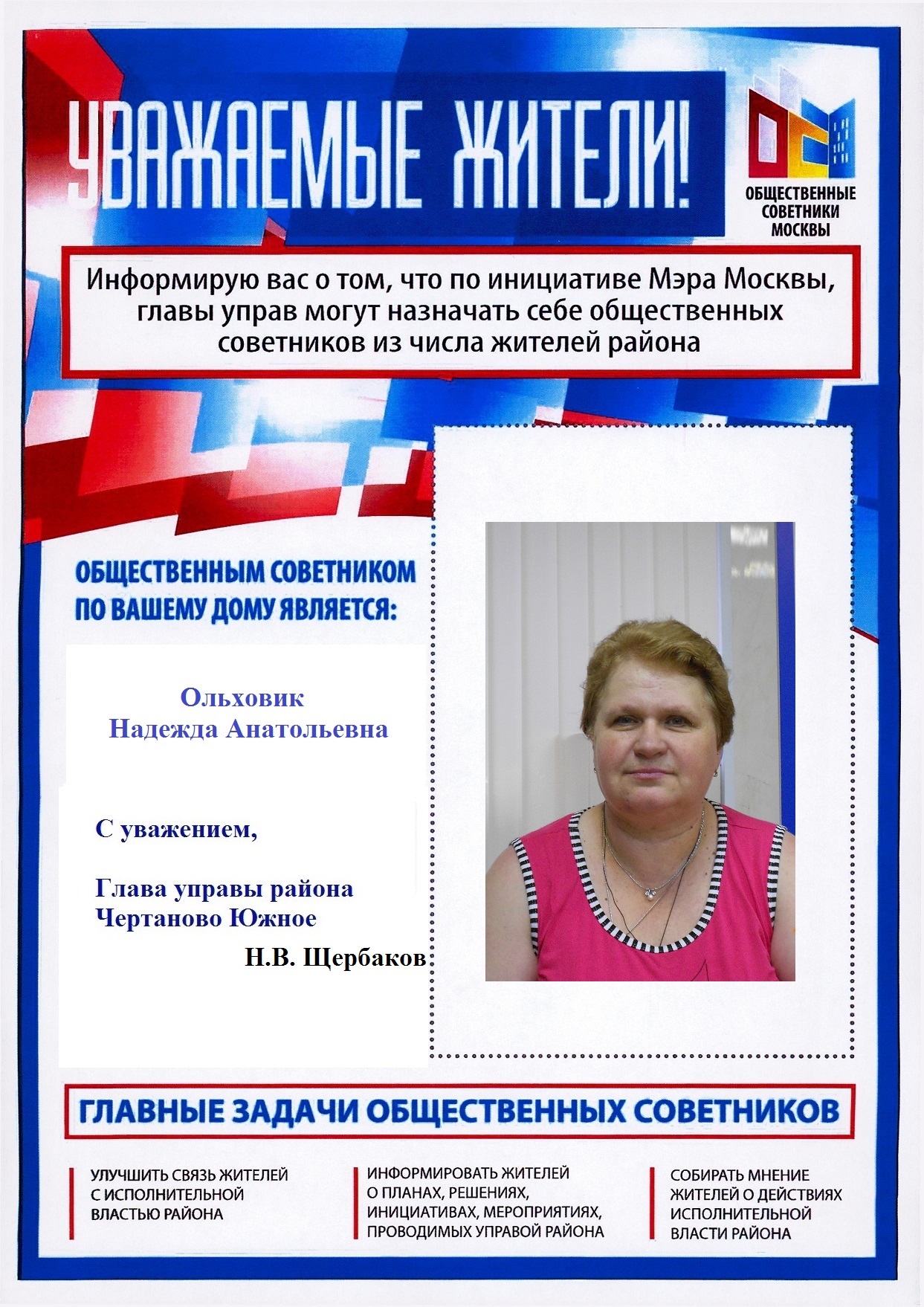 УВАЖАЕМЫЕ ЖИТЕЛИ!

ОБЩЕСТВЕННЫЕ СОВЕТНИКИ МОСКВЫ

Информирую вас о том, что по инициативе Мэра Москвы, главы управ могут назначать себе общественных советников из числа жителей района

ОБЩЕСТВЕННЫМ СОВЕТНИКОМ ПО ВАШЕМУ ДОМУ ЯВЛЯЕТСЯ:

Ольховик
Надежда Анатольевна

С уважением,

Глава управы района
Чертаново Южное

Н.В. Щербаков

ГЛАВНЫЕ ЗАДАЧИ ОБЩЕСТВЕННЫХ СОВЕТНИКОВ

УЛУЧШИТЬ СВЯЗЬ ЖИТЕЛЕЙ С ИСПОЛНИТЕЛЬНОЙ ВЛАСТЬЮ РАЙОНА

ИНФОРМИРОВАТЬ ЖИТЕЛЕЙ О ПЛАНАХ, РЕШЕНИЯХ, ИНИЦИАТИВАХ, МЕРОПРИЯТИЯХ, ПРОВОДИМЫХ УПРАВОЙ РАЙОНА

СОБИРАТЬ МНЕНИЕ ЖИТЕЛЕЙ О ДЕЙСТВИЯХ ИСПОЛНИТЕЛЬНОЙ ВЛАСТИ РАЙОНА